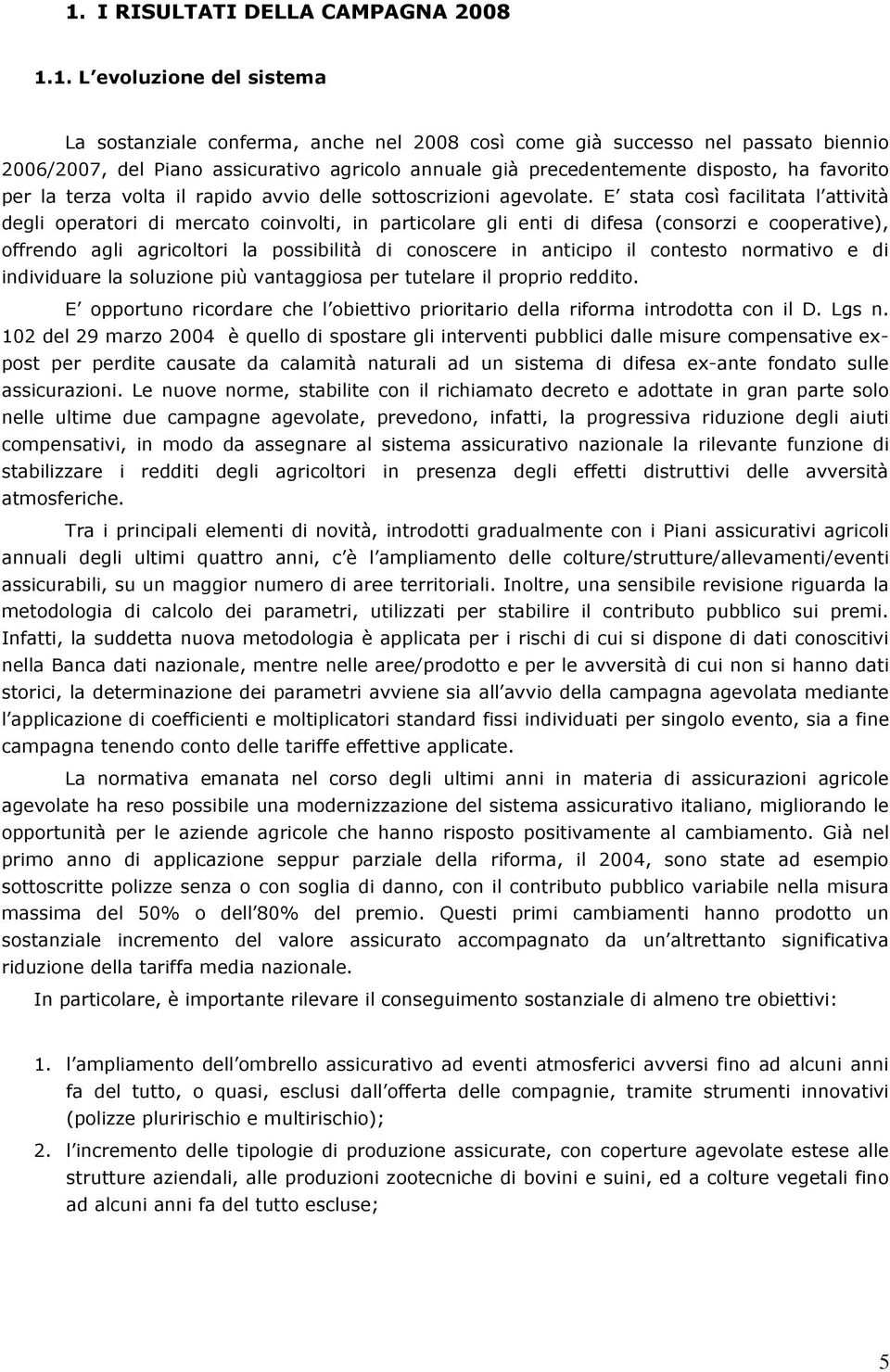 1. I RISULTATI DELLA CAMPAGNA 2008

1.1. L evoluzione del sistema

La sostanziale conferma, anche nel 2008 così come già successo nel passato biennio 2006/2007, del Piano assicurativo agricolo annuale già precedentemente disposto, ha favorito per la terza volta il rapido avvio delle sottoscrizioni agevolate. E stata così facilitata l attività degli operatori di mercato coinvolti, in particolare gli enti di difesa (consorzi e cooperative), offrendo agli agricoltori la possibilità di conoscere in anticipo il contesto normativo e di individuare la soluzione più vantaggiosa per tutelare il proprio reddito.

E opportuno ricordare che l obiettivo prioritario della riforma introdotta con il D. Lgs n. 102 del 29 marzo 2004 è quello di spostare gli interventi pubblici dalle misure compensative ex-post per perdite causate da calamità naturali ad un sistema di difesa ex-ante fondato sulle assicurazioni. Le nuove norme, stabilite con il richiamato decreto e adottate in gran parte solo nelle ultime due campagne agevolate, prevedono, infatti, la progressiva riduzione degli aiuti compensativi, in modo da assegnare al sistema assicurativo nazionale la rilevante funzione di stabilizzare i redditi degli agricoltori in presenza degli effetti distruttivi delle avversità atmosferiche.

Tra i principali elementi di novità, introdotti gradualmente con i Piani assicurativi agricoli annuali degli ultimi quattro anni, c è l ampliamento delle colture/strutture/allevamenti/eventi assicurabili, su un maggior numero di aree territoriali. Inoltre, una sensibile revisione riguarda la metodologia di calcolo dei parametri, utilizzati per stabilire il contributo pubblico sui premi. Infatti, la suddetta nuova metodologia è applicata per i rischi di cui si dispone di dati conoscitivi nella Banca dati nazionale, mentre nelle aree/prodotto e per le avversità di cui non si hanno dati storici, la determinazione dei parametri avviene sia all avvio della campagna agevolata mediante l applicazione di coefficienti e moltiplicatori standard fissi individuati per singolo evento, sia a fine campagna tenendo conto delle tariffe effettive applicate.

La normativa emanata nel corso degli ultimi anni in materia di assicurazioni agricole agevolate ha reso possibile una modernizzazione del sistema assicurativo italiano, migliorando le opportunità per le aziende agricole che hanno risposto positivamente al cambiamento. Già nel primo anno di applicazione seppur parziale della riforma, il 2004, sono state ad esempio sottoscritte polizze senza o con soglia di danno, con il contributo pubblico variabile nella misura massima del 50% o dell 80% del premio. Questi primi cambiamenti hanno prodotto un sostanziale incremento del valore assicurato accompagnato da un altrettanto significativa riduzione della tariffa media nazionale.

In particolare, è importante rilevare il conseguimento sostanziale di almeno tre obiettivi:

1. l ampliamento dell ombrello assicurativo ad eventi atmosferici avversi fino ad alcuni anni fa del tutto, o quasi, esclusi dall offerta delle compagnie, tramite strumenti innovativi (polizze pluririschio e multirischio);

2. l incremento delle tipologie di produzione assicurate, con coperture agevolate estese alle strutture aziendali, alle produzioni zootecniche di bovini e suini, ed a colture vegetali fino ad alcuni anni fa del tutto escluse;

5